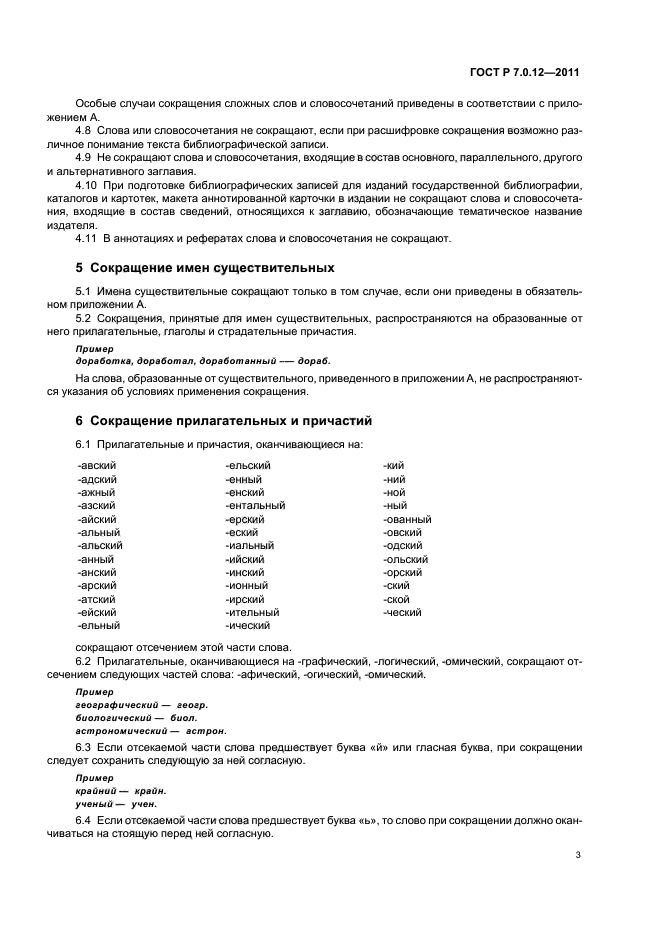 ГОСТ Р 7.0.12—2011

Особые случаи сокращения сложных слов и словосочетаний приведены в соответствии с приложением А.

4.8 Слова или словосочетания не сокращают, если при расшифровке сокращения возможно различное понимание текста библиографической записи.

4.9 Не сокращают слова и словосочетания, входящие в состав основного, параллельного, другого и альтернативного заглавия.

4.10 При подготовке библиографических записей для изданий государственной библиографии, каталогов и картотек, макета аннотированной карточки в издании не сокращают слова и словосочетания, входящие в состав сведений, относящихся к заглавию, обозначающие тематическое название издателя.

4.11 В аннотациях и рефератах слова и словосочетания не сокращают.

5 Сокращение имен существительных

5.1 Имена существительные сокращают только в том случае, если они приведены в обязательном приложении А.

5.2 Сокращения, принятые для имен существительных, распространяются на образованные от него прилагательные, глаголы и страдательные причастия.

Пример
доработка, доработал, доработанный — дораб.

На слова, образованные от существительного, приведенного в приложении А, не распространяются указания об условиях применения сокращения.

6 Сокращение прилагательных и причастий

6.1 Прилагательные и причастия, оканчивающиеся на:

-авский
-адский
-ажный
-азский
-айский
-альный
-альский
-анный
-анский
-арский
-атский
-ейский
-ельный

-ельский
-енный
-енский
-ентальный
-ерский
-еский
-иальный
-ийский
-инский
-ионный
-ирский
-ительный
-ический

-кий
-ний
-ной
-ный
-ованный
-овский
-одский
-ольский
-орский
-ский
-ской
-ческий

сокращают отсечением этой части слова.

6.2 Прилагательные, оканчивающиеся на -графический, -логический, -омический, сокращают отсечением следующих частей слова: -афический, -огический, -омический.

Пример
географический — геогр.
биологический — биол.
астрономический — астрон.

6.3 Если отсекаемой части слова предшествует буква «й» или гласная буква, при сокращении следует сохранить следующую за ней согласную.

Пример
крайний — крайн.
ученый — учен.

6.4 Если отсекаемой части слова предшествует буква «ь», то слово при сокращении должно оканчиваться на стоящую перед ней согласную.

3